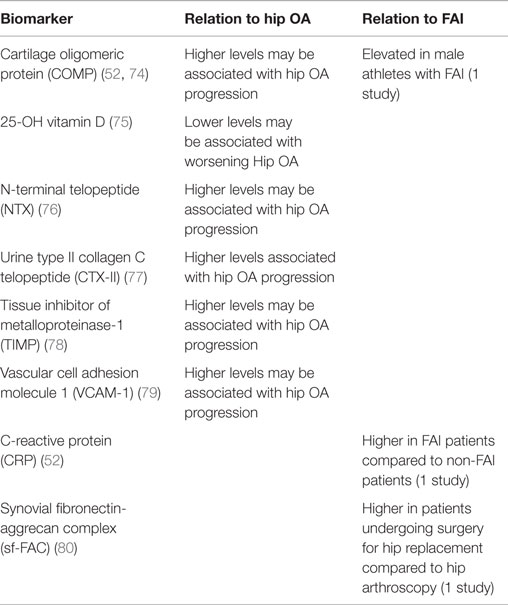 | Biomarker | Relation to hip OA | Relation to FAI |
|---|---|---|
| Cartilage oligomeric protein (COMP) (52, 74) | Higher levels may be associated with hip OA progression | Elevated in male athletes with FAI (1 study) |
| 25-OH vitamin D (75) | Lower levels may be associated with worsening Hip OA | |
| N-terminal telopeptide (NTX) (76) | Higher levels may be associated with hip OA progression | |
| Urine type II collagen C telopeptide (CTX-II) (77) | Higher levels associated with hip OA progression | |
| Tissue inhibitor of metalloproteinase-1 (TIMP) (78) | Higher levels may be associated with hip OA progression | |
| Vascular cell adhesion molecule 1 (VCAM-1) (79) | Higher levels may be associated with hip OA progression | |
| C-reactive protein (CRP) (52) | | Higher in FAI patients compared to non-FAI patients (1 study) |
| Synovial fibronectin-aggrecan complex (sf-FAC) (80) | | Higher in patients undergoing surgery for hip replacement compared to hip arthroscopy (1 study) |